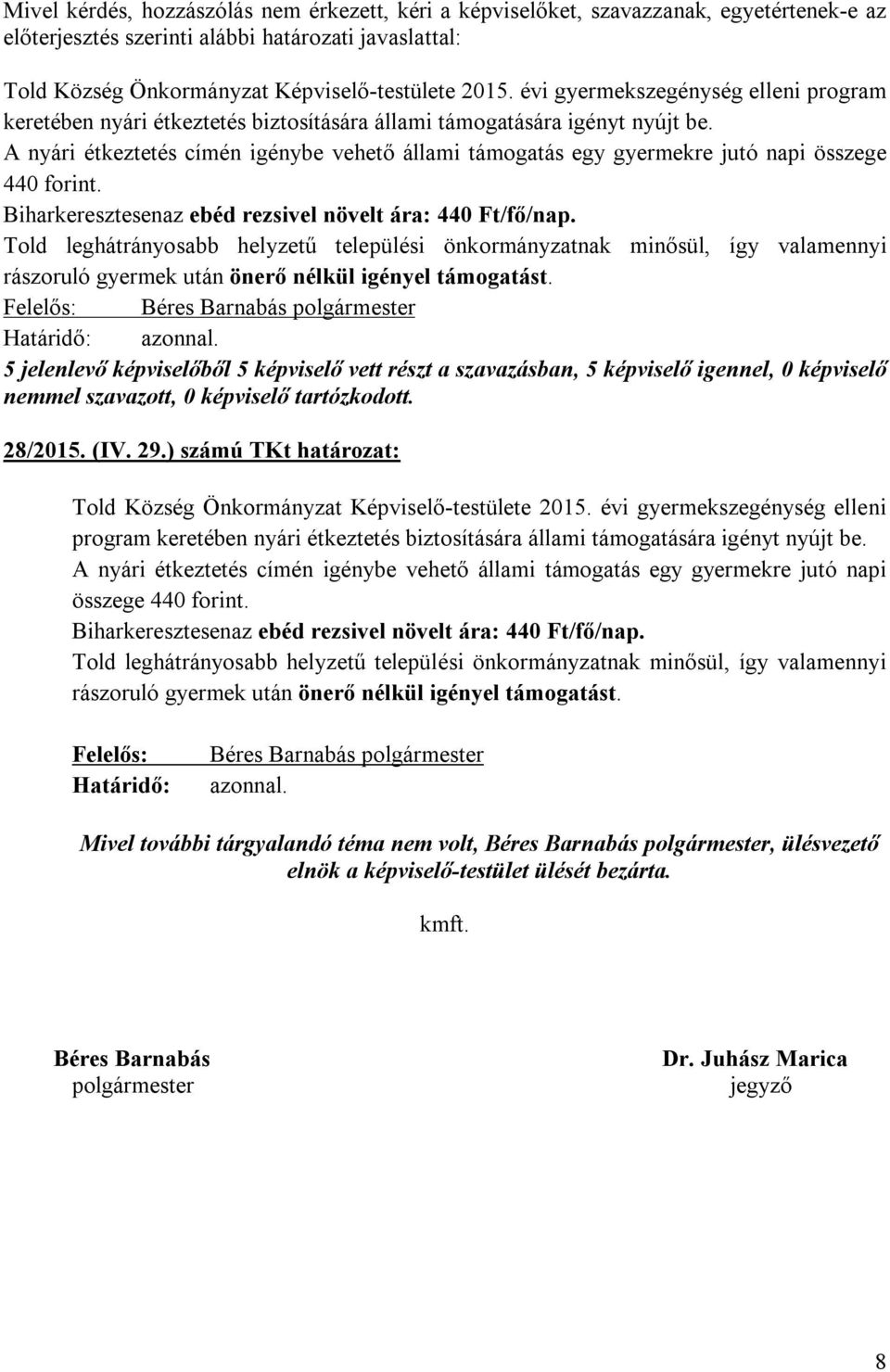 Mivel kérdés, hozzászólás nem érkezett, kéri a képviselőket, szavazzanak, egyetértenek-e az előterjesztés szerinti alábbi határozati javaslattal:

Told Község Önkormányzat Képviselő-testülete 2015. évi gyermekszegénység elleni program keretében nyári étkeztetés biztosítására állami támogatására igényt nyújt be.
A nyári étkeztetés címén igénybe vehető állami támogatás egy gyermekre jutó napi összege 440 forint.
Biharkeresztesenaz ebéd rezsivel növelt ára: 440 Ft/fő/nap.
Told leghátrányosabb helyzetű települési önkormányzatnak minősül, így valamennyi rászoruló gyermek után önerő nélkül igényel támogatást.
Felelős: Béres Barnabás polgármester
Határidő: azonnal.
5 jelenlevő képviselőből 5 képviselő vett részt a szavazásban, 5 képviselő igennel, 0 képviselő nemmel szavazott, 0 képviselő tartózkodott.

28/2015. (IV. 29.) számú TKt határozat:

Told Község Önkormányzat Képviselő-testülete 2015. évi gyermekszegénység elleni program keretében nyári étkeztetés biztosítására állami támogatására igényt nyújt be.
A nyári étkeztetés címén igénybe vehető állami támogatás egy gyermekre jutó napi összege 440 forint.
Biharkeresztesenaz ebéd rezsivel növelt ára: 440 Ft/fő/nap.
Told leghátrányosabb helyzetű települési önkormányzatnak minősül, így valamennyi rászoruló gyermek után önerő nélkül igényel támogatást.

Felelős: Béres Barnabás polgármester
Határidő: azonnal.

Mivel további tárgyalandó téma nem volt, Béres Barnabás polgármester, ülésvezető elnök a képviselő-testület ülését bezárta.

kmft.

Béres Barnabás
polgármester

Dr. Juhász Marica
jegyző

8